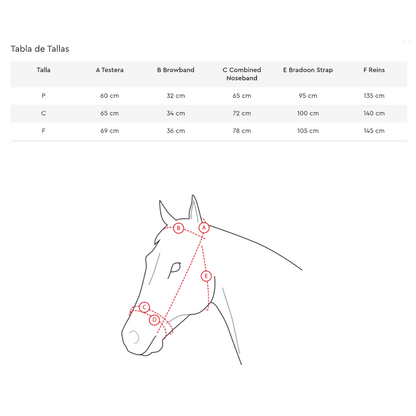 Tabla de Tallas

| Talla | A Testera | B Browband | C Combined Noseband | E Bradoon Strap | F Reins |
|---|---|---|---|---|---|
| P | 60 cm | 32 cm | 65 cm | 95 cm | 135 cm |
| C | 65 cm | 34 cm | 72 cm | 100 cm | 140 cm |
| F | 69 cm | 36 cm | 78 cm | 105 cm | 145 cm |

B
A
E
C
D